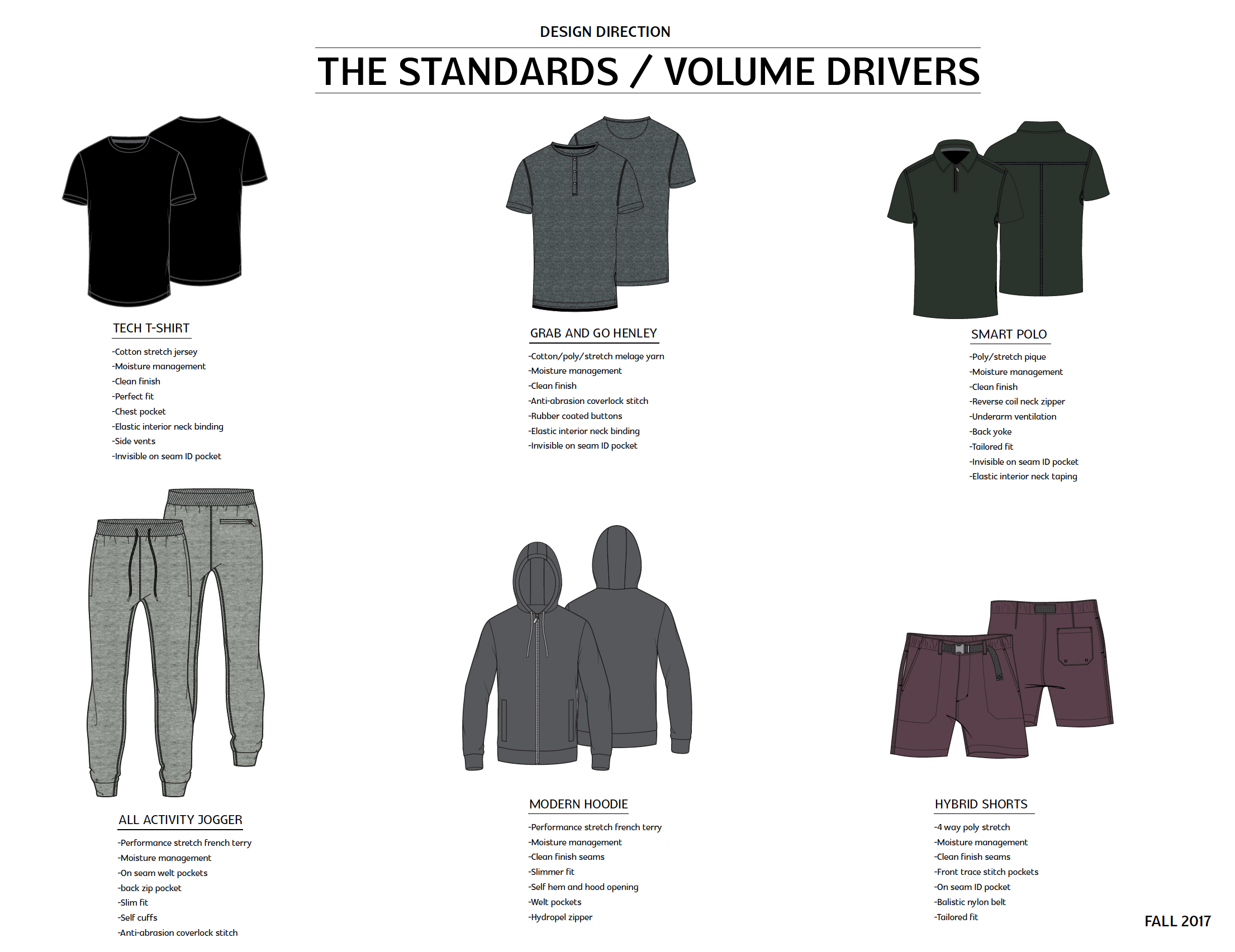 DESIGN DIRECTION

THE STANDARDS / VOLUME DRIVERS

TECH T-SHIRT

-Cotton stretch jersey
-Moisture management
-Clean finish
-Perfect fit
-Chest pocket
-Elastic interior neck binding
-Side vents
-Invisible on seam ID pocket

GRAB AND GO HENLEY

-Cotton/poly/stretch melage yarn
-Moisture management
-Clean finish
-Anti-abrasion coverlock stitch
-Rubber coated buttons
-Elastic interior neck binding
-Invisible on seam ID pocket

SMART POLO

-Poly/stretch pique
-Moisture management
-Clean finish
-Reverse coil neck zipper
-Underarm ventilation
-Back yoke
-Tailored fit
-Invisible on seam ID pocket
-Elastic interior neck taping

ALL ACTIVITY JOGGER

-Performance stretch french terry
-Moisture management
-On seam welt pockets
-back zip pocket
-Slim fit
-Self cuffs
-Anti-abrasion coverlock stitch

MODERN HOODIE

-Performance stretch french terry
-Moisture management
-Clean finish seams
-Slimmer fit
-Self hem and hood opening
-Welt pockets
-Hydropel zipper

HYBRID SHORTS

-4 way poly stretch
-Moisture management
-Clean finish seams
-Front trace stitch pockets
-On seam ID pocket
-Balistic nylon belt
-Tailored fit

FALL 2017